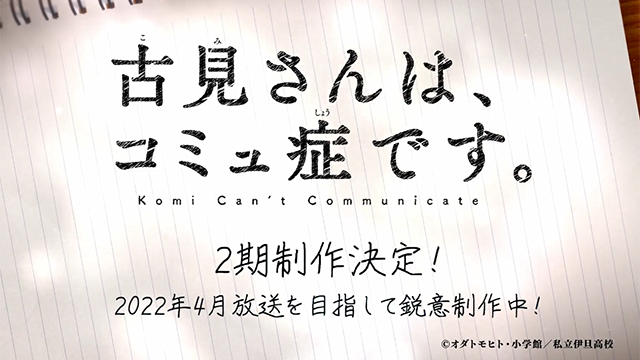 こ み
古見さんは、
しょう
コミュ症です。
Komi Can't Communicate

2期制作決定!
2022年4月放送を目指して鋭意制作中!

©オダトモヒト・小学館/私立伊旦高校